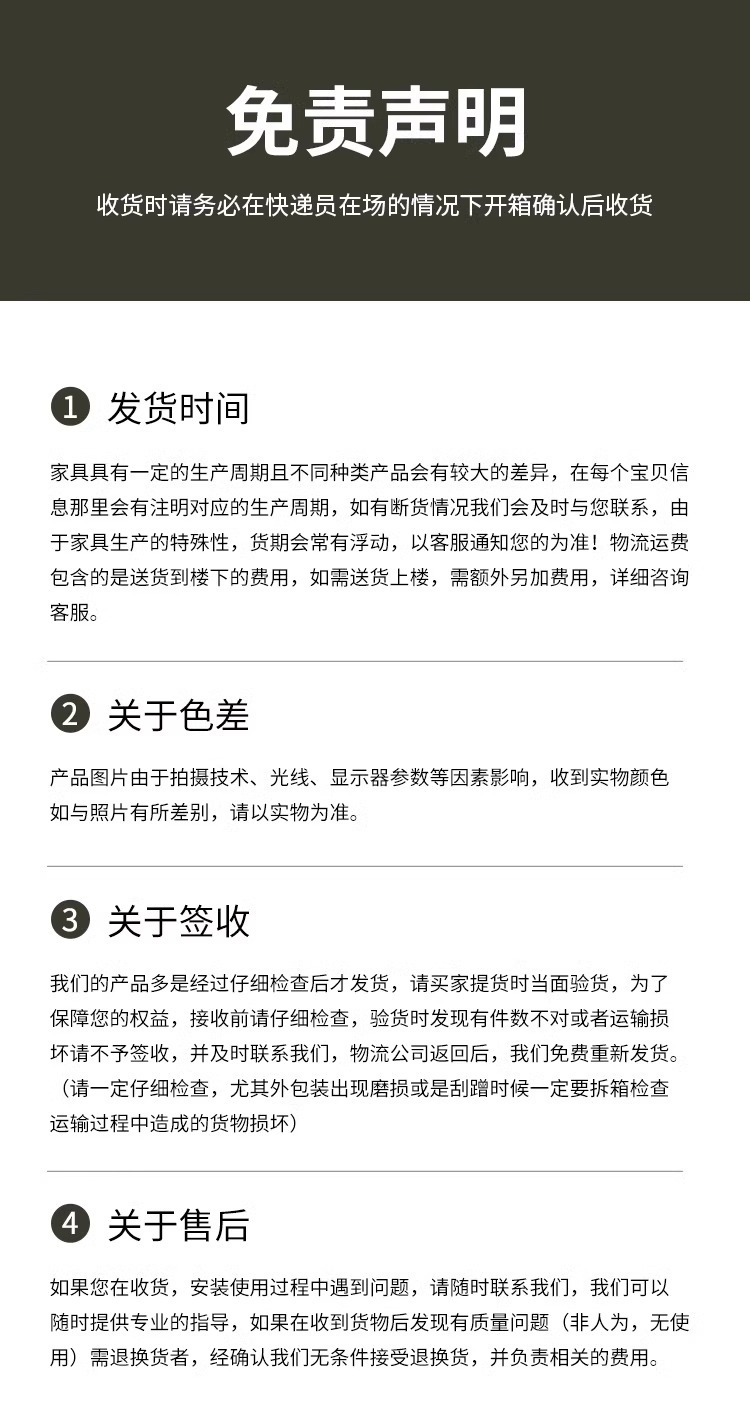 免责声明

收货时请务必在快递员在场的情况下开箱确认后收货

1 发货时间

家具具有一定的生产周期且不同种类产品会有较大的差异，在每个宝贝信息那里会有注明对应的生产周期，如有断货情况我们会及时与您联系，由于家具生产的特殊性，货期会常有浮动，以客服通知您的为准！物流运费包含的是送货到楼下的费用，如需送货上楼，需额外另加费用，详细咨询客服。

2 关于色差

产品图片由于拍摄技术、光线、显示器参数等因素影响，收到实物颜色如与照片有所差别，请以实物为准。

3 关于签收

我们的产品多是经过仔细检查后才发货，请买家提货时当面验货，为了保障您的权益，接收前请仔细检查，验货时发现有件数不对或者运输损坏请不予签收，并及时联系我们，物流公司返回后，我们免费重新发货。（请一定仔细检查，尤其外包装出现磨损或是刮蹭时候一定要拆箱检查运输过程中造成的货物损坏）

4 关于售后

如果您在收货，安装使用过程中遇到问题，请随时联系我们，我们可以随时提供专业的指导，如果在收到货物后发现有质量问题（非人为，无使用）需退换货者，经确认我们无条件接受退换货，并负责相关的费用。